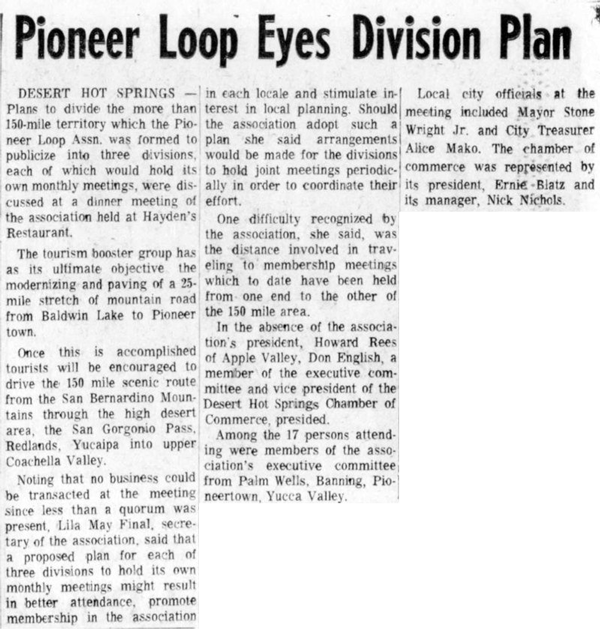 Pioneer Loop Eyes Division Plan

DESERT HOT SPRINGS — Plans to divide the more than 150-mile territory which the Pioneer Loop Assn. was formed to publicize into three divisions, each of which would hold its own monthly meetings, were discussed at a dinner meeting of the association held at Hayden's Restaurant.

The tourism booster group has as its ultimate objective the modernizing and paving of a 25-mile stretch of mountain road from Baldwin Lake to Pioneer town.

Once this is accomplished tourists will be encouraged to drive the 150 mile scenic route from the San Bernardino Mountains through the high desert area, the San Gorgonio Pass, Redlands, Yucaipa into upper Coachella Valley.

Noting that no business could be transacted at the meeting since less than a quorum was present, Lila May Final, secretary of the association, said that a proposed plan for each of three divisions to hold its own monthly meetings might result in better attendance, promote membership in the association in each locale and stimulate interest in local planning. Should the association adopt such a plan she said arrangements would be made for the divisions to hold joint meetings periodically in order to coordinate their effort.

One difficulty recognized by the association, she said, was the distance involved in traveling to membership meetings which to date have been held from one end to the other of the 150 mile area.

In the absence of the association's president, Howard Rees of Apple Valley, Don English, a member of the executive committee and vice president of the Desert Hot Springs Chamber of Commerce, presided.

Among the 17 persons attending were members of the association's executive committee from Palm Wells, Banning, Pioneertown, Yucca Valley.

Local city officials at the meeting included Mayor Stone Wright Jr. and City Treasurer Alice Mako. The chamber of commerce was represented by its president, Ernie Blatz and its manager, Nick Nichols.